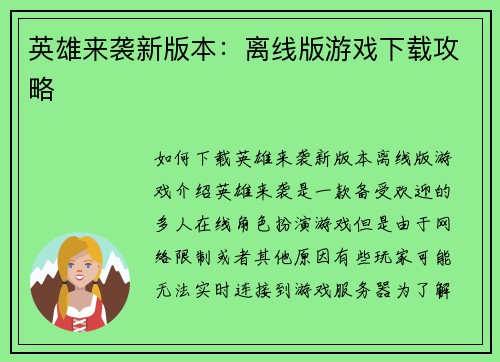 英雄来袭新版本：离线版游戏下载攻略

如何下载英雄来袭新版本离线版游戏介绍英雄来袭是一款备受欢迎的多人在线角色扮演游戏但是由于网络限制或者其他原因有些玩家可能无法实时连接到游戏服务器为了解